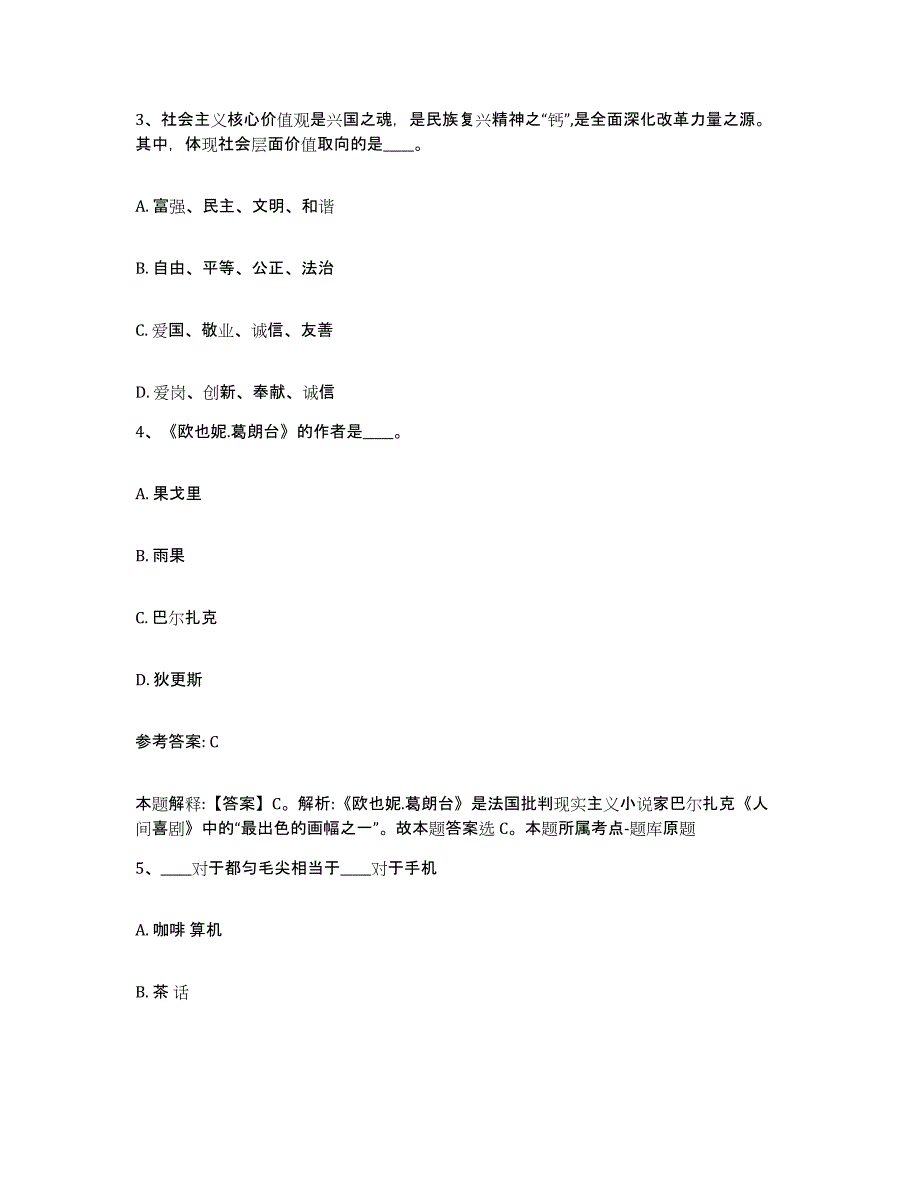 3、社会主义核心价值观是兴国之魂，是民族复兴精神之“钙”,是全面深化改革力量之源。其中，体现社会层面价值取向的是____。

A. 富强、民主、文明、和谐

B. 自由、平等、公正、法治

C. 爱国、敬业、诚信、友善

D. 爱岗、创新、奉献、诚信

4、《欧也妮.葛朗台》的作者是____。

A. 果戈里

B. 雨果

C. 巴尔扎克

D. 狄更斯

参考答案: C

本题解释:【答案】C。解析:《欧也妮.葛朗台》是法国批判现实主义小说家巴尔扎克《人间喜剧》中的“最出色的画幅之一”。故本题答案选 C。本题所属考点-题库原题

5、____对于都匀毛尖相当于____对于手机

A. 咖啡 算机

B. 茶 话